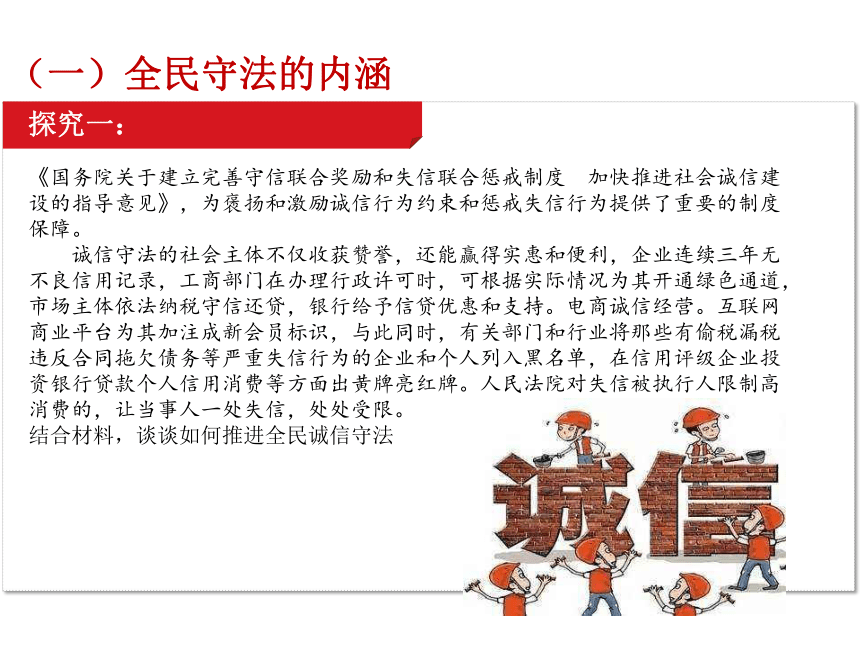 （一）全民守法的内涵

探究一：

《国务院关于建立完善守信联合奖励和失信联合惩戒制度　加快推进社会诚信建设的指导意见》，为褒扬和激励诚信行为约束和惩戒失信行为提供了重要的制度保障。

诚信守法的社会主体不仅收获赞誉，还能赢得实惠和便利，企业连续三年无不良信用记录，工商部门在办理行政许可时，可根据实际情况为其开通绿色通道，市场主体依法纳税守信还贷，银行给予信贷优惠和支持。电商诚信经营。互联网商业平台为其加注成新会员标识，与此同时，有关部门和行业将那些有偷税漏税违反合同拖欠债务等严重失信行为的企业和个人列入黑名单，在信用评级企业投资银行贷款个人信用消费等方面出黄牌亮红牌。人民法院对失信被执行人限制高消费的，让当事人一处失信，处处受限。

结合材料，谈谈如何推进全民诚信守法

诚信